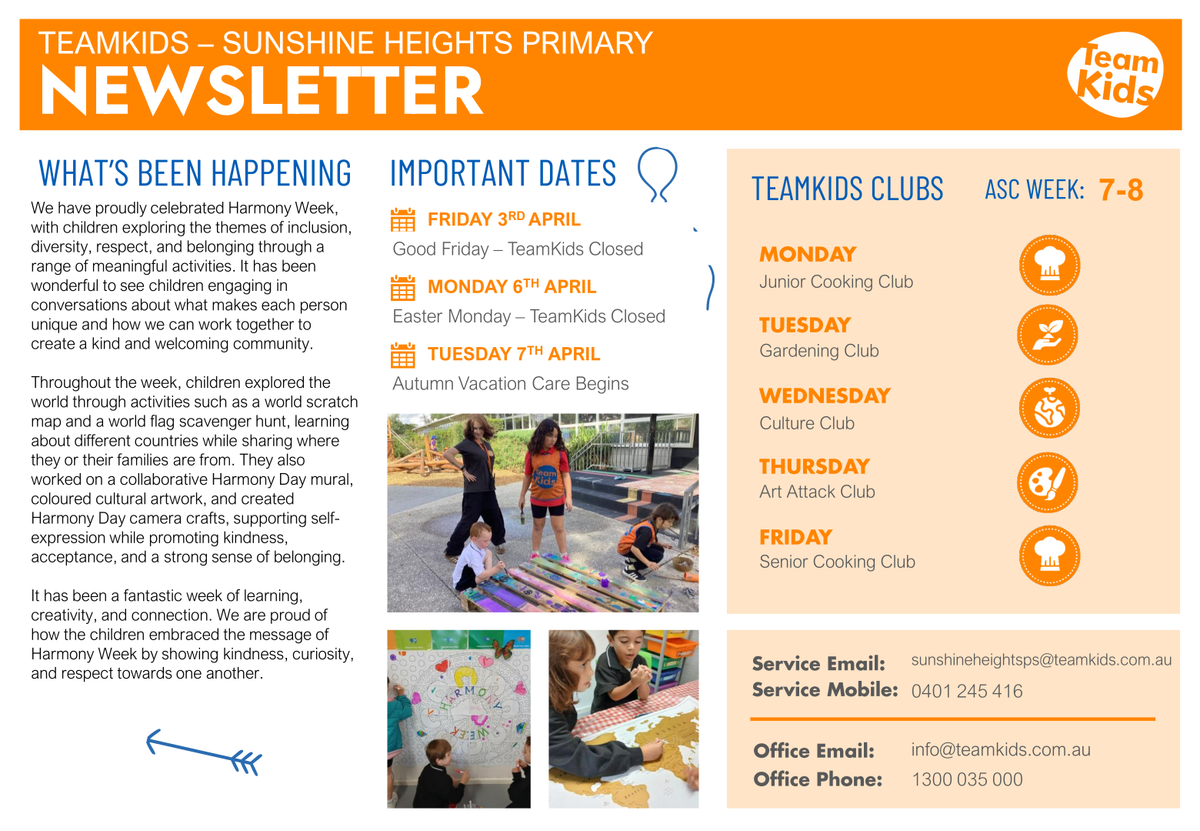 TEAMKIDS – SUNSHINE HEIGHTS PRIMARY
NEWSLETTER

Team Kids

WHAT'S BEEN HAPPENING

We have proudly celebrated Harmony Week, with children exploring the themes of inclusion, diversity, respect, and belonging through a range of meaningful activities. It has been wonderful to see children engaging in conversations about what makes each person unique and how we can work together to create a kind and welcoming community.

Throughout the week, children explored the world through activities such as a world scratch map and a world flag scavenger hunt, learning about different countries while sharing where they or their families are from. They also worked on a collaborative Harmony Day mural, coloured cultural artwork, and created Harmony Day camera crafts, supporting self-expression while promoting kindness, acceptance, and a strong sense of belonging.

It has been a fantastic week of learning, creativity, and connection. We are proud of how the children embraced the message of Harmony Week by showing kindness, curiosity, and respect towards one another.

IMPORTANT DATES

FRIDAY 3$^{RD}$ APRIL
Good Friday – TeamKids Closed

MONDAY 6$^{TH}$ APRIL
Easter Monday – TeamKids Closed

TUESDAY 7$^{TH}$ APRIL
Autumn Vacation Care Begins

Team Kids

HARMONY WEEK

TEAMKIDS CLUBS ASC WEEK: 7-8

MONDAY
Junior Cooking Club

TUESDAY
Gardening Club

WEDNESDAY
Culture Club

THURSDAY
Art Attack Club

FRIDAY
Senior Cooking Club

Service Email: sunshineheightsps@teamkids.com.au
Service Mobile: 0401 245 416

Office Email: info@teamkids.com.au
Office Phone: 1300 035 000